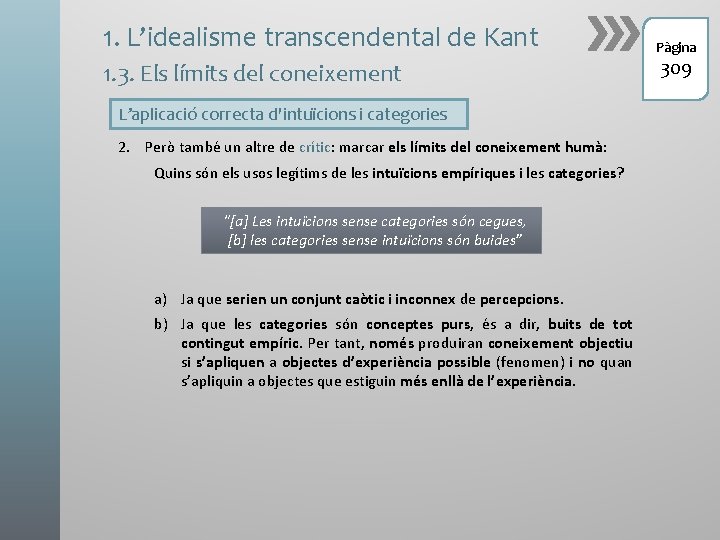 1. L'idealisme transcendental de Kant

1.3. Els límits del coneixement

Pàgina
309

L'aplicació correcta d'intuïcions i categories

2. Però també un altre de crític: marcar els límits del coneixement humà:

Quins són els usos legítims de les intuïcions empíriques i les categories?

"[a] Les intuïcions sense categories són cegues,
[b] les categories sense intuïcions són buides"

a) Ja que serien un conjunt caòtic i inconnex de percepcions.

b) Ja que les categories són conceptes purs, és a dir, buits de tot contingut empíric. Per tant, només produiran coneixement objectiu si s'apliquen a objectes d'experiència possible (fenomen) i no quan s'apliquin a objectes que estiguin més enllà de l'experiència.